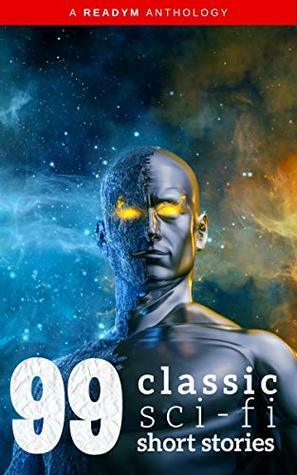 A READYM ANTHOLOGY

99 classic sci-fi short stories